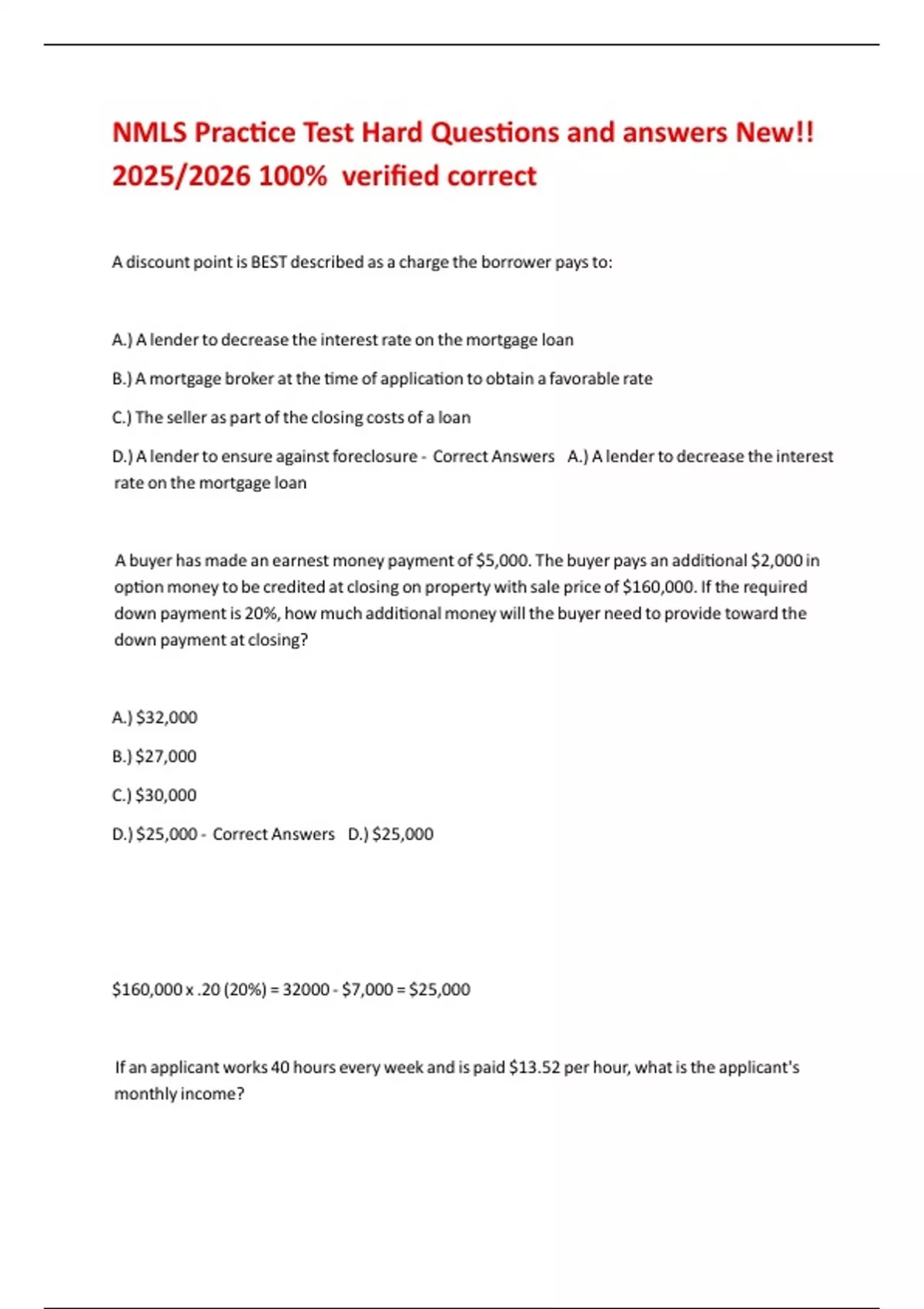 NMLS Practice Test Hard Questions and answers New!! 2025/2026 100% verified correct

A discount point is BEST described as a charge the borrower pays to:

A.) A lender to decrease the interest rate on the mortgage loan

B.) A mortgage broker at the time of application to obtain a favorable rate

C.) The seller as part of the closing costs of a loan

D.) A lender to ensure against foreclosure - Correct Answers A.) A lender to decrease the interest rate on the mortgage loan

A buyer has made an earnest money payment of \$5,000. The buyer pays an additional \$2,000 in option money to be credited at closing on property with sale price of \$160,000. If the required down payment is 20%, how much additional money will the buyer need to provide toward the down payment at closing?

A.) \$32,000

B.) \$27,000

C.) \$30,000

D.) \$25,000 - Correct Answers D.) \$25,000

\$160,000 x .20 (20%) = 32000 - \$7,000 = \$25,000

If an applicant works 40 hours every week and is paid \$13.52 per hour, what is the applicant's monthly income?